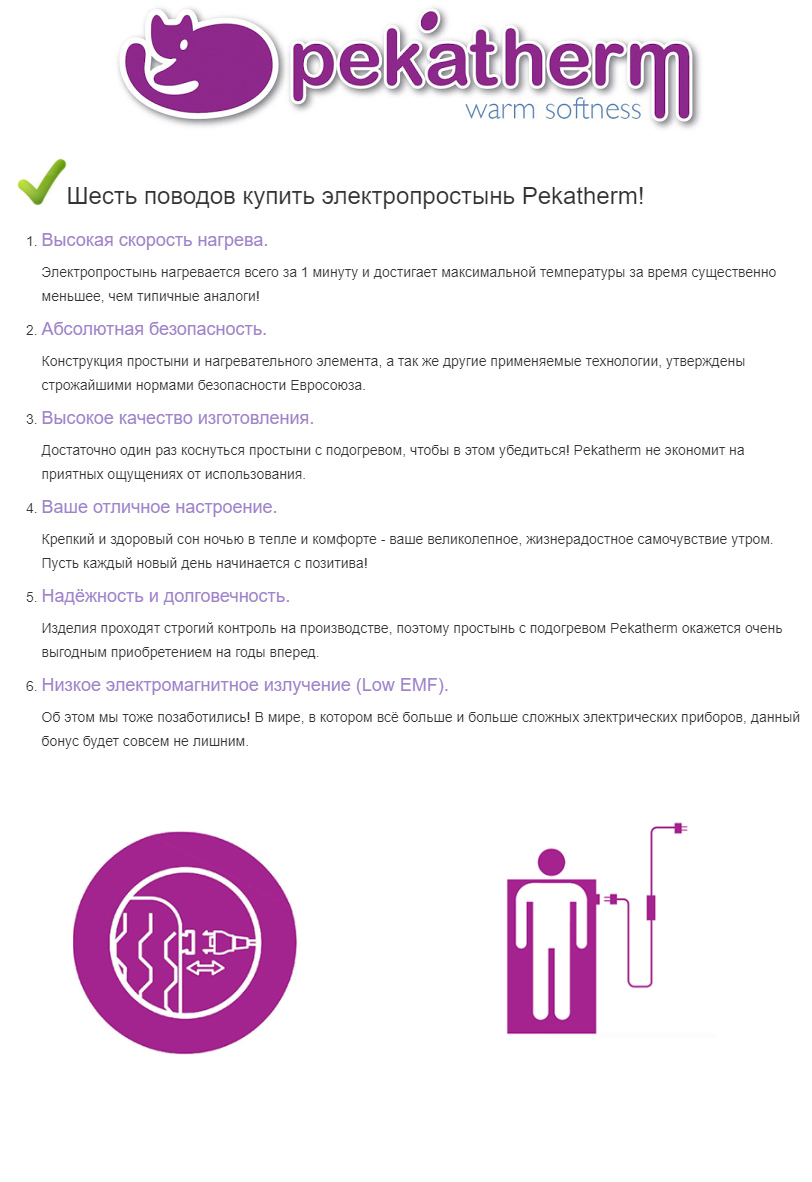 pekatherm
warm softness

Шесть поводов купить электропростынь Pekatherm!

1. Высокая скорость нагрева.

Электропростынь нагревается всего за 1 минуту и достигает максимальной температуры за время существенно меньшее, чем типичные аналоги!

2. Абсолютная безопасность.

Конструкция простыни и нагревательного элемента, а так же другие применяемые технологии, утверждены строжайшими нормами безопасности Евросоюза.

3. Высокое качество изготовления.

Достаточно один раз коснуться простыни с подогревом, чтобы в этом убедиться! Pekatherm не экономит на приятных ощущениях от использования.

4. Ваше отличное настроение.

Крепкий и здоровый сон ночью в тепле и комфорте - ваше великолепное, жизнерадостное самочувствие утром. Пусть каждый новый день начинается с позитива!

5. Надёжность и долговечность.

Изделия проходят строгий контроль на производстве, поэтому простынь с подогревом Pekatherm окажется очень выгодным приобретением на годы вперед.

6. Низкое электромагнитное излучение (Low EMF).

Об этом мы тоже позаботились! В мире, в котором всё больше и больше сложных электрических приборов, данный бонус будет совсем не лишним.